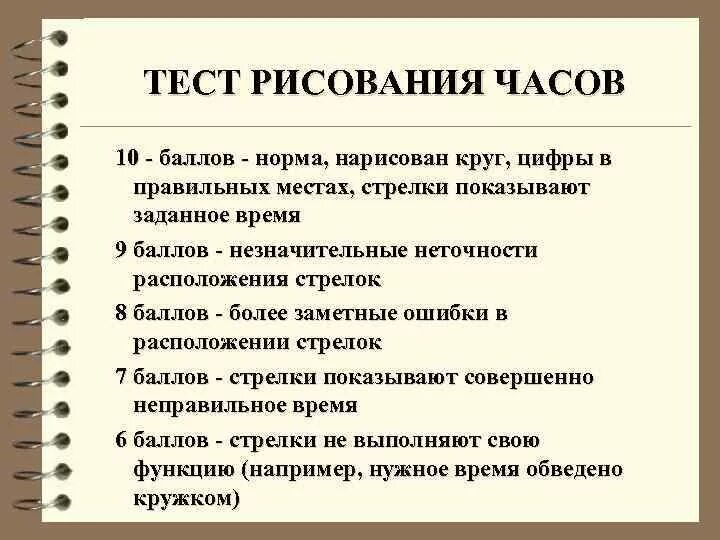 ТЕСТ РИСОВАНИЯ ЧАСОВ

10 - баллов - норма, нарисован круг, цифры в правильных местах, стрелки показывают заданное время

9 баллов - незначительные неточности расположения стрелок

8 баллов - более заметные ошибки в расположении стрелок

7 баллов - стрелки показывают совершенно неправильное время

6 баллов - стрелки не выполняют свою функцию (например, нужное время обведено кружком)